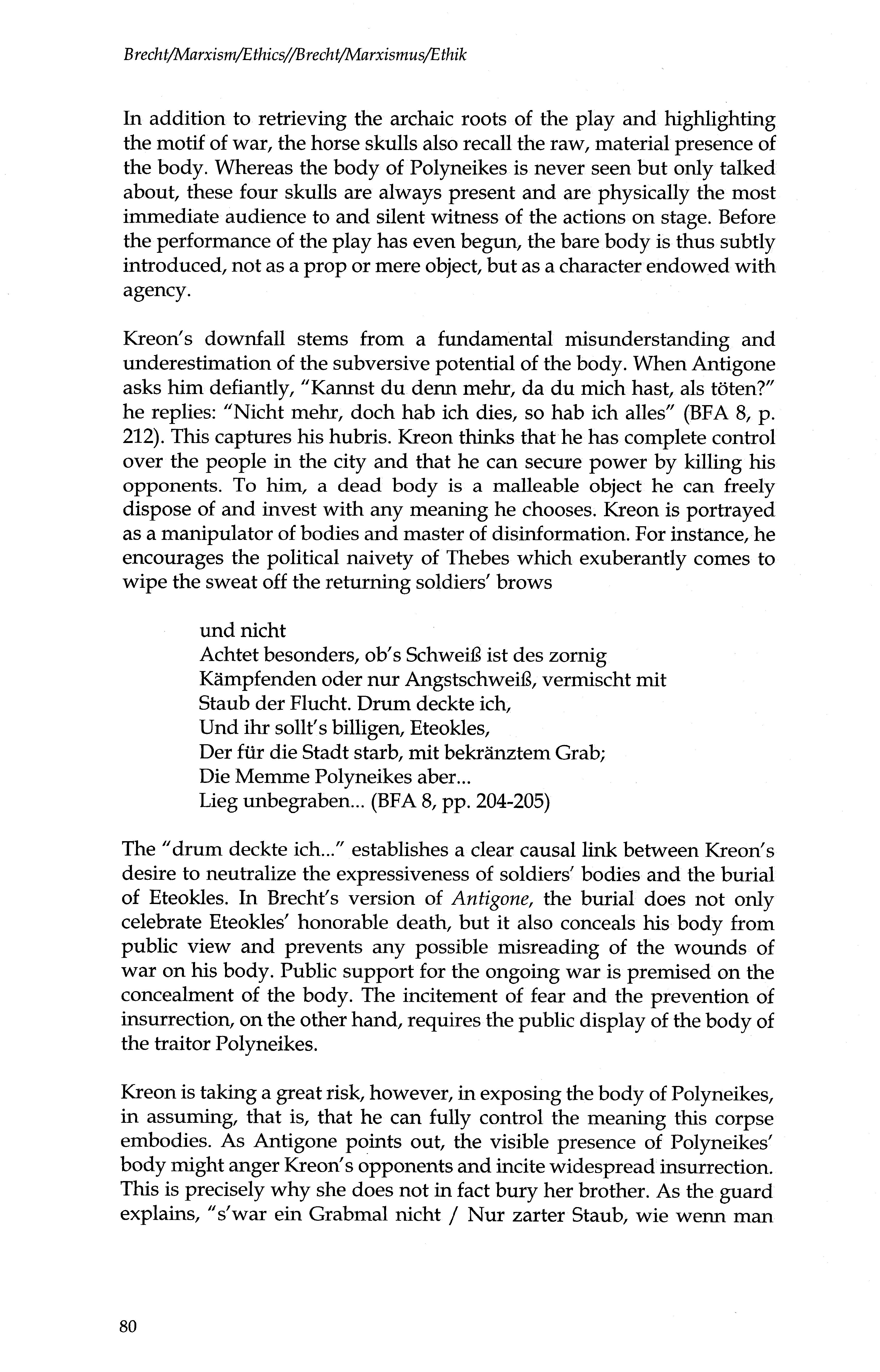 Brecht/Marxism/Ethics//Brecht/Marxismus/Ethik

In addition to retrieving the archaic roots of the play and highlighting the motif of war, the horse skulls also recall the raw, material presence of the body. Whereas the body of Polyneikes is never seen but only talked about, these four skulls are always present and are physically the most immediate audience to and silent witness of the actions on stage. Before the performance of the play has even begun, the bare body is thus subtly introduced, not as a prop or mere object, but as a character endowed with agency.

Kreon's downfall stems from a fundamental misunderstanding and underestimation of the subversive potential of the body. When Antigone asks him defiantly, "Kannst du denn mehr, da du mich hast, als töten?" he replies: "Nicht mehr, doch hab ich dies, so hab ich alles" (BFA 8, p. 212). This captures his hubris. Kreon thinks that he has complete control over the people in the city and that he can secure power by killing his opponents. To him, a dead body is a malleable object he can freely dispose of and invest with any meaning he chooses. Kreon is portrayed as a manipulator of bodies and master of disinformation. For instance, he encourages the political naivety of Thebes which exuberantly comes to wipe the sweat off the returning soldiers' brows

und nicht
Achtet besonders, ob's Schweiß ist des zornig
Kämpfenden oder nur Angstschweiß, vermischt mit
Staub der Flucht. Drum deckte ich,
Und ihr sollt's billigen, Eteokles,
Der für die Stadt starb, mit bekränztem Grab;
Die Memme Polyneikes aber...
Lieg unbegraben... (BFA 8, pp. 204-205)

The "drum deckte ich..." establishes a clear causal link between Kreon's desire to neutralize the expressiveness of soldiers' bodies and the burial of Eteokles. In Brecht's version of Antigone, the burial does not only celebrate Eteokles' honorable death, but it also conceals his body from public view and prevents any possible misreading of the wounds of war on his body. Public support for the ongoing war is premised on the concealment of the body. The incitement of fear and the prevention of insurrection, on the other hand, requires the public display of the body of the traitor Polyneikes.

Kreon is taking a great risk, however, in exposing the body of Polyneikes, in assuming, that is, that he can fully control the meaning this corpse embodies. As Antigone points out, the visible presence of Polyneikes' body might anger Kreon's opponents and incite widespread insurrection. This is precisely why she does not in fact bury her brother. As the guard explains, "s'war ein Grabmal nicht / Nur zarter Staub, wie wenn man

80